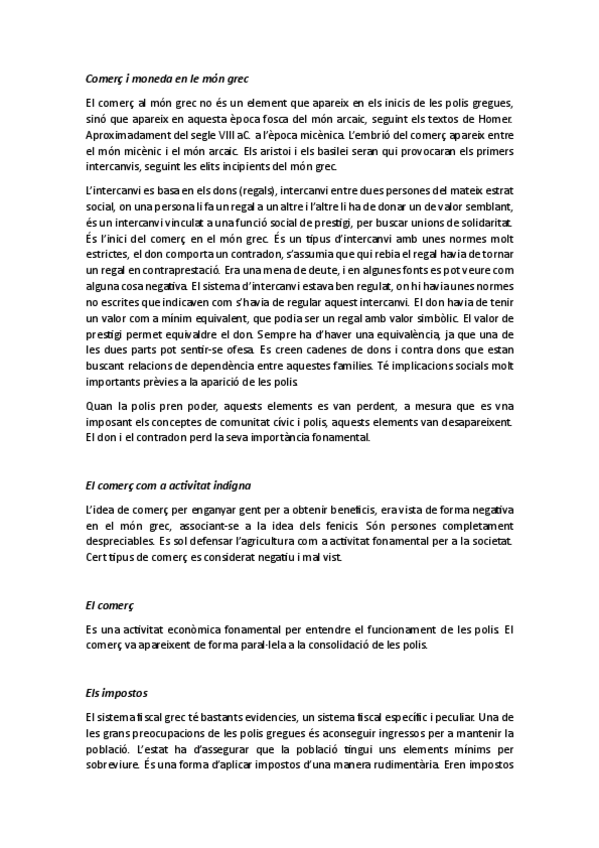 Comerç i moneda en le món grec

El comerç al món grec no és un element que apareix en els inicis de les polis gregues, sinó que apareix en aquesta època fosca del món arcaic, seguint els textos de Homer. Aproximadament del segle VIII aC. a l'època micènica. L'embrió del comerç apareix entre el món micènic i el món arcaic. Els aristoi i els basilei seran qui provocaran els primers intercanvis, seguint les elits incipients del món grec.

L'intercanvi es basa en els dons (regals), intercanvi entre dues persones del mateix estrat social, on una persona li fa un regal a un altre i l'altre li ha de donar un de valor semblant, és un intercanvi vinculat a una funció social de prestigi, per buscar unions de solidaritat. És l'inici del comerç en el món grec. És un tipus d'intercanvi amb unes normes molt estrictes, el don comporta un contradon, s'assumia que qui rebia el regal havia de tornar un regal en contraprestació. Era una mena de deute, i en algunes fonts es pot veure com alguna cosa negativa. El sistema d'intercanvi estava ben regulat, on hi havia unes normes no escrites que indicaven com s'havia de regular aquest intercanvi. El don havia de tenir un valor com a mínim equivalent, que podia ser un regal amb valor simbòlic. El valor de prestigi permet equivaldre el don. Sempre ha d'haver una equivalència, ja que una de les dues parts pot sentir-se ofesa. Es creen cadenes de dons i contra dons que estan buscant relacions de dependència entre aquestes famílies. Té implicacions socials molt importants prèvies a la aparició de les polis.

Quan la polis pren poder, aquests elements es van perdent, a mesura que es vna imposant els conceptes de comunitat cívic i polis, aquests elements van desapareixent. El don i el contradon perd la seva importància fonamental.

El comerç com a activitat indigna

L'idea de comerç per enganyar gent per a obtenir beneficis, era vista de forma negativa en el món grec, associant-se a la idea dels fenicis. Són persones completament despreciables. Es sol defensar l'agricultura com a activitat fonamental per a la societat. Cert tipus de comerç es considerat negatiu i mal vist.

El comerç

Es una activitat econòmica fonamental per entendre el funcionament de les polis. El comerç va apareixent de forma paral·lela a la consolidació de les polis.

Els impostos

El sistema fiscal grec té bastants evidencies, un sistema fiscal específic i peculiar. Una de les grans preocupacions de les polis gregues és aconseguir ingressos per a mantenir la població. L'estat ha d'assegurar que la població tingui uns elements mínims per sobreviure. És una forma d'aplicar impostos d'una manera rudimentària. Eren impostos